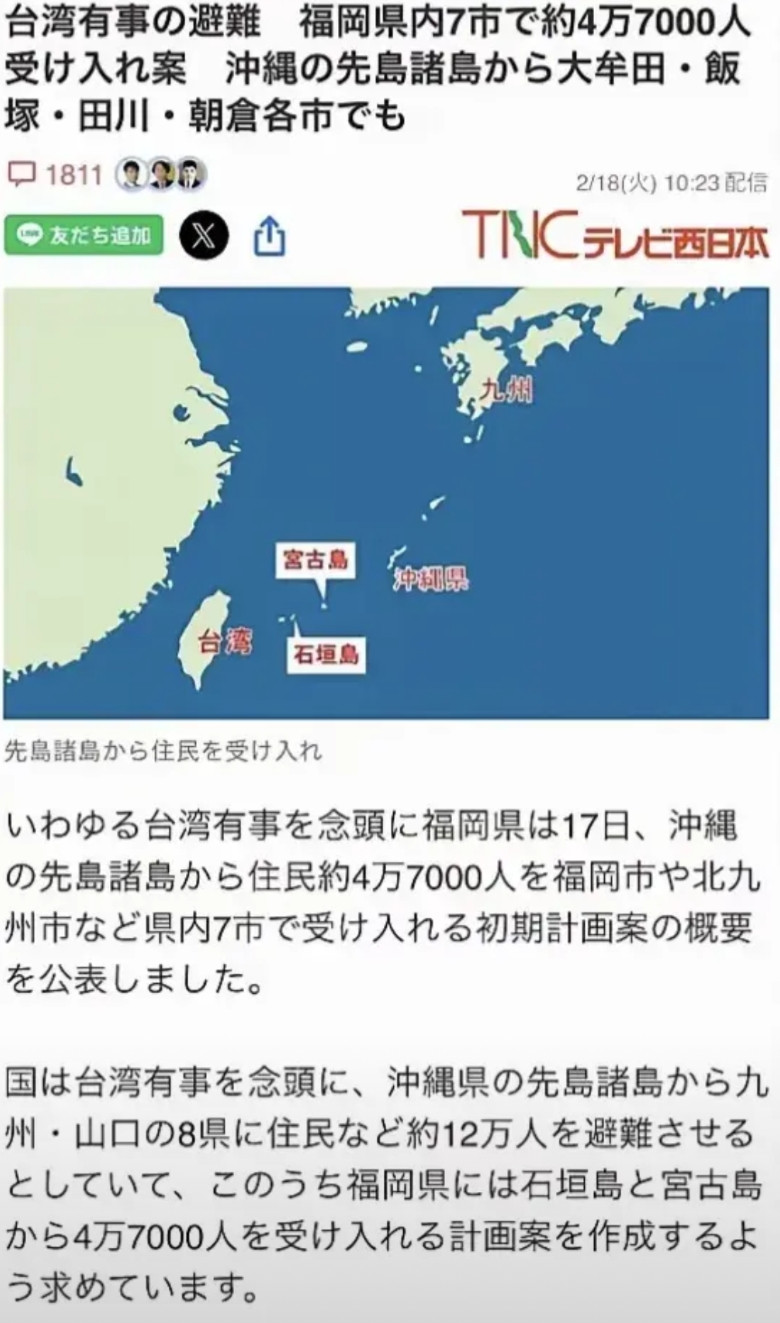 台湾有事の避難　福岡県内7市で約4万7000人受け入れ案　沖縄の先島諸島から大牟田・飯塚・田川・朝倉各市でも

1811

2/18(火) 10:23 配信

友だち追加

TNC テレビ西日本

九州

宮古島

沖縄県

台湾

石垣島

先島諸島から住民を受け入れ

いわゆる台湾有事を念頭に福岡県は17日、沖縄の先島諸島から住民約4万7000人を福岡市や北九州市など県内7市で受け入れる初期計画案の概要を公表しました。

国は台湾有事を念頭に、沖縄県の先島諸島から九州・山口の8県に住民など約12万人を避難させるとしていて、このうち福岡県には石垣島と宮古島から4万7000人を受け入れる計画案を作成するよう求めています。